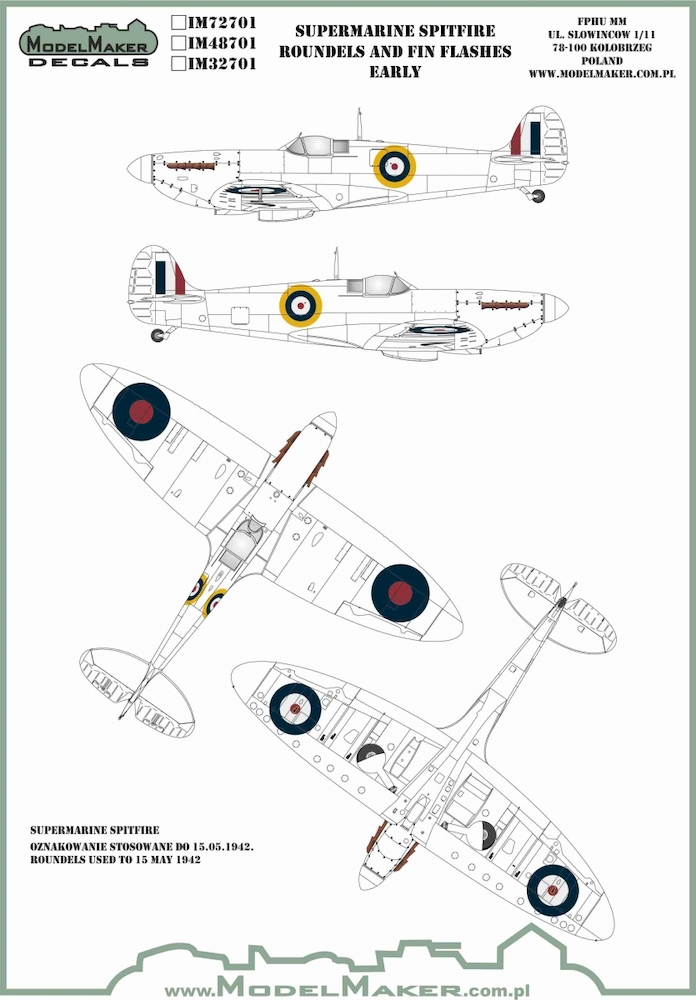 MODELMAKER DECALS

IM72701
IM48701
IM32701

SUPERMARINE SPITFIRE
ROUNDELS AND FIN FLASHES
EARLY

FPHU MM
UL. SLOWINCOW 1/11
78-100 KOLOBRZEG
POLAND
WWW.MODELMAKER.COM.PL

SUPERMARINE SPITFIRE
OZNAKOWANIE STOSOWANE DO 15.05.1942.
ROUNDELS USED TO 15 MAY 1942

www.MODELMAKER.com.pl